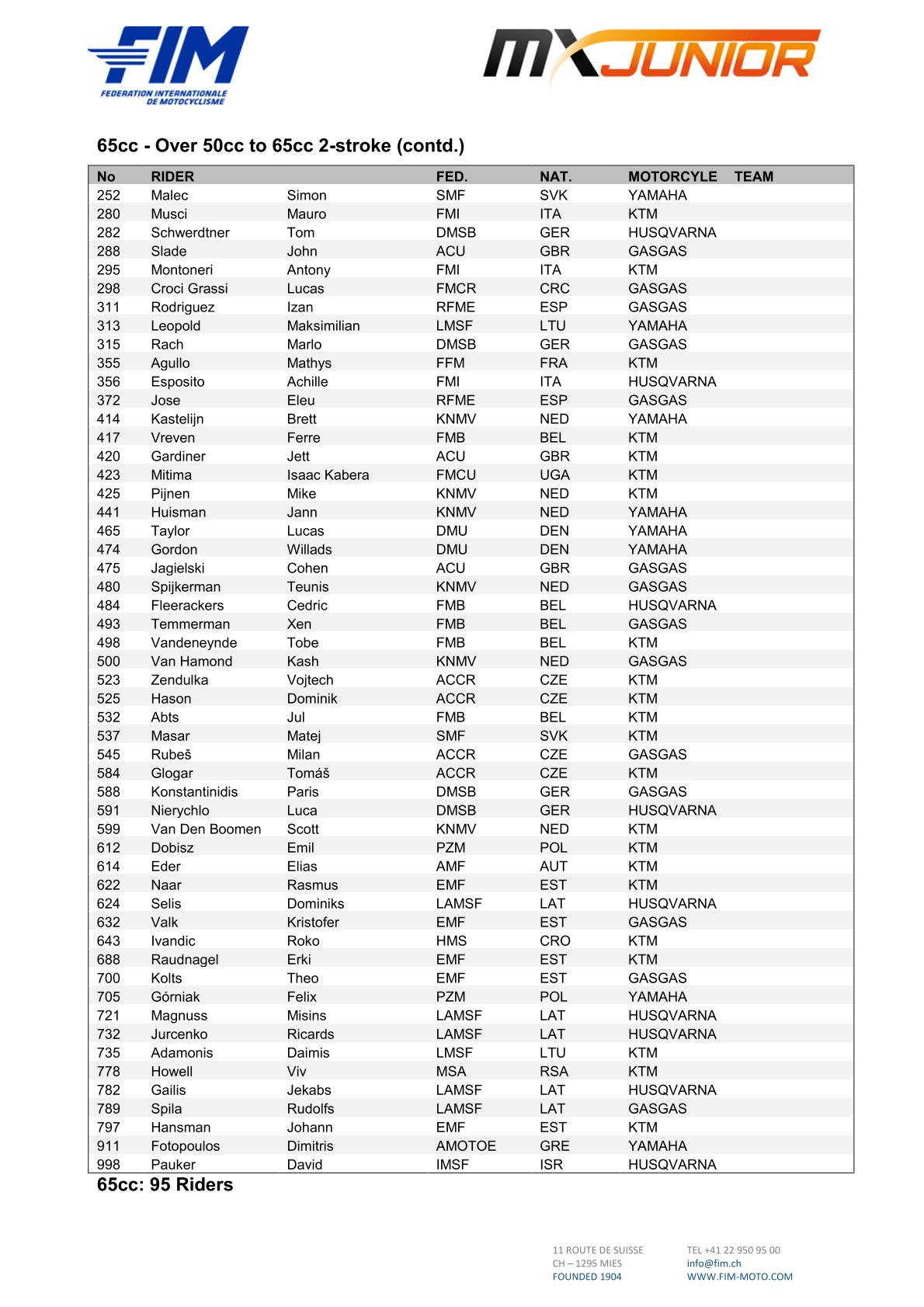 FIM
FEDERATION INTERNATIONALE DE MOTOCYCLISME

MX JUNIOR

65cc - Over 50cc to 65cc 2-stroke (contd.)

| No | RIDER | | FED. | NAT. | MOTORCYLE | TEAM |
|---|---|---|---|---|---|---|
| 252 | Malec | Simon | SMF | SVK | YAMAHA | |
| 280 | Musci | Mauro | FMI | ITA | KTM | |
| 282 | Schwerdtner | Tom | DMSB | GER | HUSQVARNA | |
| 288 | Slade | John | ACU | GBR | GASGAS | |
| 295 | Montoneri | Antony | FMI | ITA | KTM | |
| 298 | Croci Grassi | Lucas | FMCR | CRC | GASGAS | |
| 311 | Rodriguez | Izan | RFME | ESP | GASGAS | |
| 313 | Leopold | Maksimilian | LMSF | LTU | YAMAHA | |
| 315 | Rach | Marlo | DMSB | GER | GASGAS | |
| 355 | Agullo | Mathys | FFM | FRA | KTM | |
| 356 | Esposito | Achille | FMI | ITA | HUSQVARNA | |
| 372 | Jose | Eleu | RFME | ESP | GASGAS | |
| 414 | Kastelijn | Brett | KNMV | NED | YAMAHA | |
| 417 | Vreven | Ferre | FMB | BEL | KTM | |
| 420 | Gardiner | Jett | ACU | GBR | KTM | |
| 423 | Mitima | Isaac Kabera | FMCU | UGA | KTM | |
| 425 | Pijnen | Mike | KNMV | NED | KTM | |
| 441 | Huisman | Jann | KNMV | NED | YAMAHA | |
| 465 | Taylor | Lucas | DMU | DEN | YAMAHA | |
| 474 | Gordon | Willads | DMU | DEN | YAMAHA | |
| 475 | Jagielski | Cohen | ACU | GBR | GASGAS | |
| 480 | Spijkerman | Teunis | KNMV | NED | GASGAS | |
| 484 | Fleerackers | Cedric | FMB | BEL | HUSQVARNA | |
| 493 | Temmerman | Xen | FMB | BEL | GASGAS | |
| 498 | Vandeneynde | Tobe | FMB | BEL | KTM | |
| 500 | Van Hamond | Kash | KNMV | NED | GASGAS | |
| 523 | Zendulka | Vojtech | ACCR | CZE | KTM | |
| 525 | Hason | Dominik | ACCR | CZE | KTM | |
| 532 | Abts | Jul | FMB | BEL | KTM | |
| 537 | Masar | Matej | SMF | SVK | KTM | |
| 545 | Rubeš | Milan | ACCR | CZE | GASGAS | |
| 584 | Glogar | Tomáš | ACCR | CZE | KTM | |
| 588 | Konstantinidis | Paris | DMSB | GER | GASGAS | |
| 591 | Nierychlo | Luca | DMSB | GER | HUSQVARNA | |
| 599 | Van Den Boomen | Scott | KNMV | NED | KTM | |
| 612 | Dobisz | Emil | PZM | POL | KTM | |
| 614 | Eder | Elias | AMF | AUT | KTM | |
| 622 | Naar | Rasmus | EMF | EST | KTM | |
| 624 | Selis | Dominiks | LAMSF | LAT | HUSQVARNA | |
| 632 | Valk | Kristofer | EMF | EST | GASGAS | |
| 643 | Ivandic | Roko | HMS | CRO | KTM | |
| 688 | Raudnagel | Erki | EMF | EST | KTM | |
| 700 | Kolts | Theo | EMF | EST | GASGAS | |
| 705 | Górniak | Felix | PZM | POL | YAMAHA | |
| 721 | Magnuss | Misins | LAMSF | LAT | HUSQVARNA | |
| 732 | Jurcenko | Ricards | LAMSF | LAT | HUSQVARNA | |
| 735 | Adamonis | Daimis | LMSF | LTU | KTM | |
| 778 | Howell | Viv | MSA | RSA | KTM | |
| 782 | Gailis | Jekabs | LAMSF | LAT | HUSQVARNA | |
| 789 | Spila | Rudolfs | LAMSF | LAT | GASGAS | |
| 797 | Hansman | Johann | EMF | EST | KTM | |
| 911 | Fotopoulos | Dimitris | AMOTOE | GRE | YAMAHA | |
| 998 | Pauker | David | IMSF | ISR | HUSQVARNA | |

65cc: 95 Riders

11 ROUTE DE SUISSE
CH – 1295 MIES
FOUNDED 1904

TEL +41 22 950 95 00
info@fim.ch
WWW.FIM-MOTO.COM